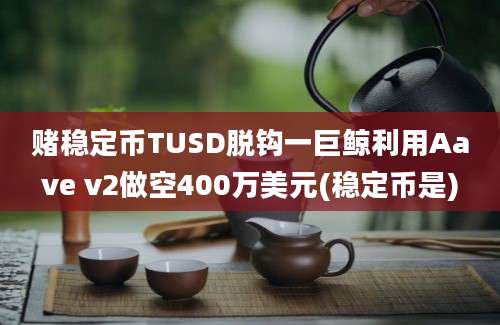 赌稳定币TUSD脱钩一巨鲸利用Aave v2做空400万美元(稳定币是)